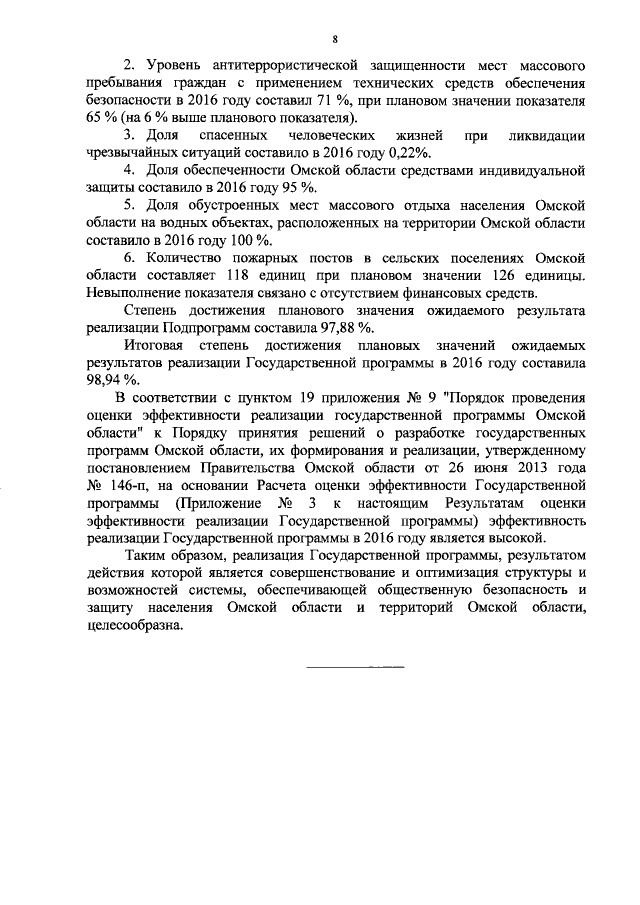 8

2. Уровень антитеррористической защищенности мест массового пребывания граждан с применением технических средств обеспечения безопасности в 2016 году составил 71 %, при плановом значении показателя 65 % (на 6 % выше планового показателя).

3. Доля спасенных человеческих жизней при ликвидации чрезвычайных ситуаций составило в 2016 году 0,22%.

4. Доля обеспеченности Омской области средствами индивидуальной защиты составило в 2016 году 95 %.

5. Доля обустроенных мест массового отдыха населения Омской области на водных объектах, расположенных на территории Омской области составило в 2016 году 100 %.

6. Количество пожарных постов в сельских поселениях Омской области составляет 118 единиц при плановом значении 126 единицы. Невыполнение показателя связано с отсутствием финансовых средств.

Степень достижения планового значения ожидаемого результата реализации Подпрограмм составила 97,88 %.

Итоговая степень достижения плановых значений ожидаемых результатов реализации Государственной программы в 2016 году составила 98,94 %.

В соответствии с пунктом 19 приложения № 9 "Порядок проведения оценки эффективности реализации государственной программы Омской области" к Порядку принятия решений о разработке государственных программ Омской области, их формирования и реализации, утвержденному постановлением Правительства Омской области от 26 июня 2013 года № 146-п, на основании Расчета оценки эффективности Государственной программы (Приложение № 3 к настоящим Результатам оценки эффективности реализации Государственной программы) эффективность реализации Государственной программы в 2016 году является высокой.

Таким образом, реализация Государственной программы, результатом действия которой является совершенствование и оптимизация структуры и возможностей системы, обеспечивающей общественную безопасность и защиту населения Омской области и территорий Омской области, целесообразна.